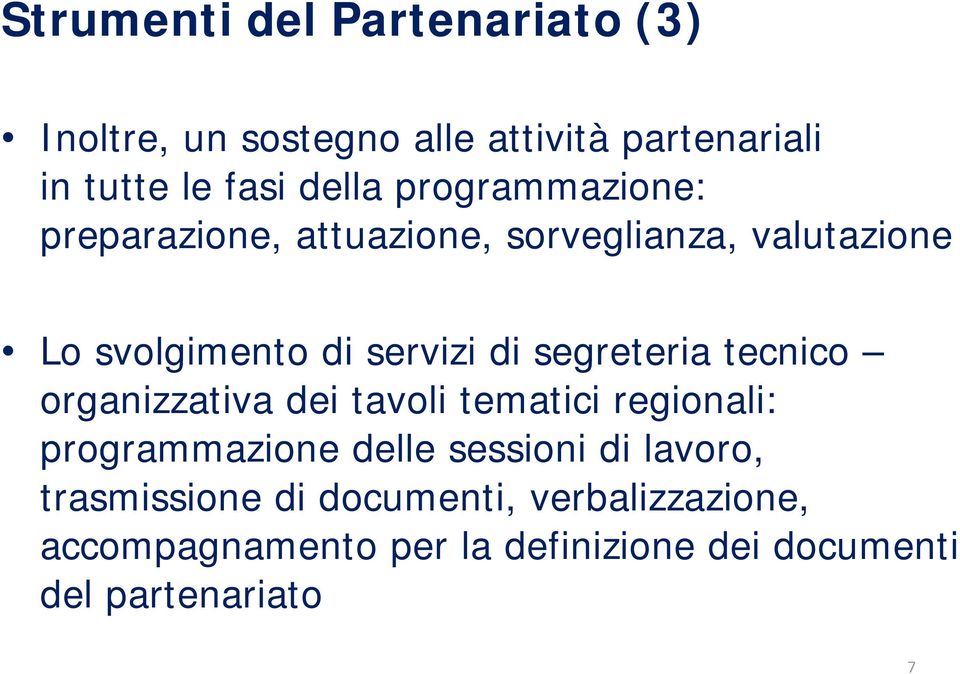 Strumenti del Partenariato (3)

• Inoltre, un sostegno alle attività partenariali in tutte le fasi della programmazione: preparazione, attuazione, sorveglianza, valutazione

• Lo svolgimento di servizi di segreteria tecnico – organizzativa dei tavoli tematici regionali: programmazione delle sessioni di lavoro, trasmissione di documenti, verbalizzazione, accompagnamento per la definizione dei documenti del partenariato

7